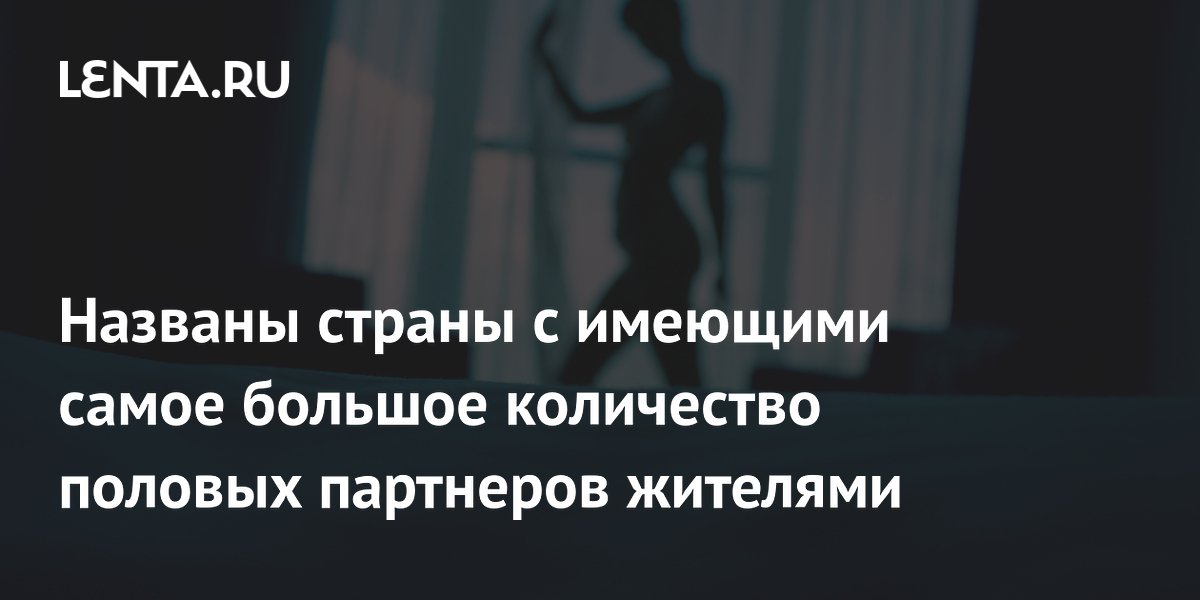 LENTA.RU

Названы страны с имеющими самое большое количество половых партнеров жителями